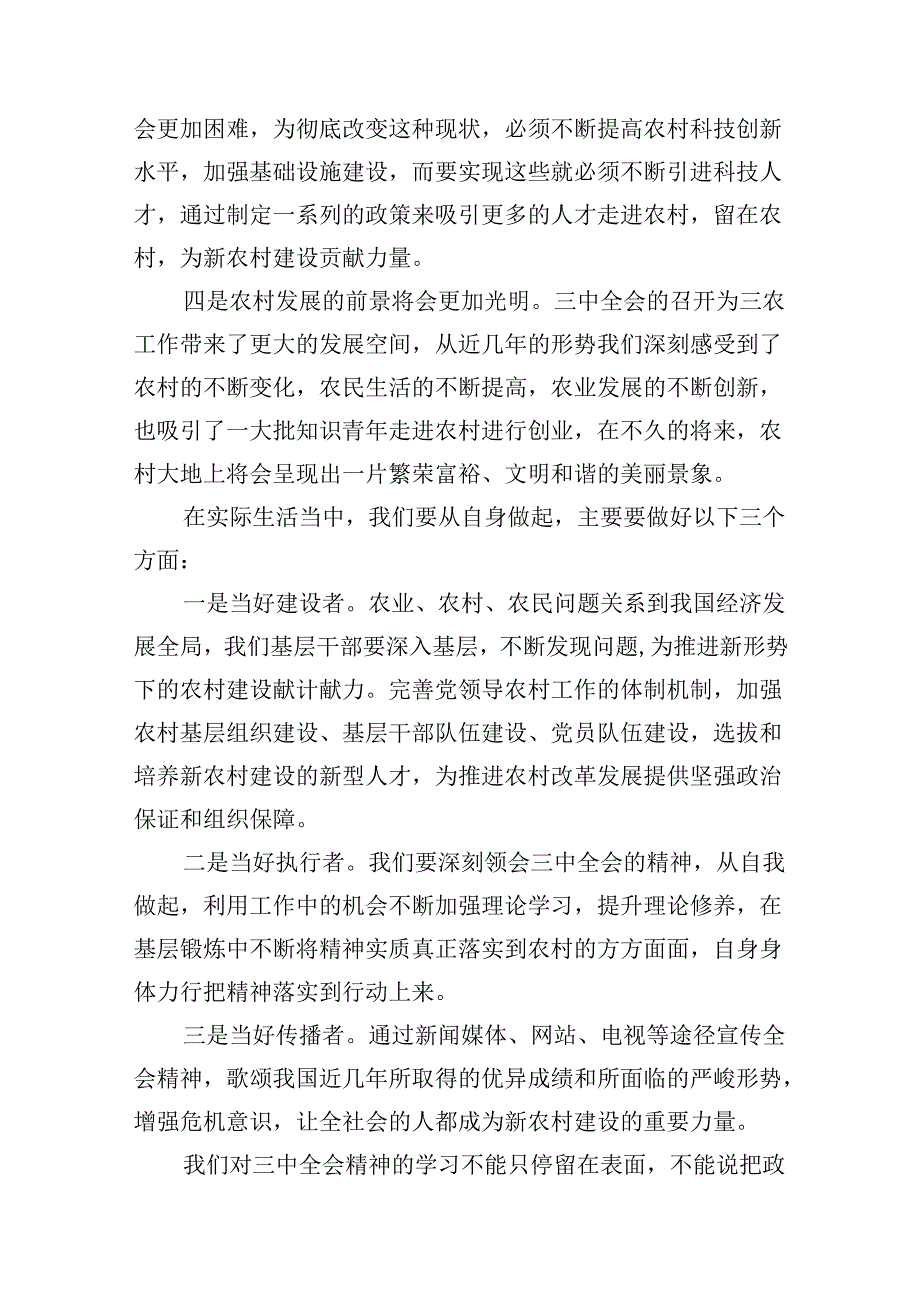 会更加困难，为彻底改变这种现状，必须不断提高农村科技创新水平，加强基础设施建设，而要实现这些就必须不断引进科技人才，通过制定一系列的政策来吸引更多的人才走进农村，留在农村，为新农村建设贡献力量。

四是农村发展的前景将会更加光明。三中全会的召开为三农工作带来了更大的发展空间，从近几年的形势我们深刻感受到了农村的不断变化，农民生活的不断提高，农业发展的不断创新，也吸引了一大批知识青年走进农村进行创业，在不久的将来，农村大地上将会呈现出一片繁荣富裕、文明和谐的美丽景象。

在实际生活当中，我们要从自身做起，主要要做好以下三个方面：

一是当好建设者。农业、农村、农民问题关系到我国经济发展全局，我们基层干部要深入基层，不断发现问题，为推进新形势下的农村建设献计献力。完善党领导农村工作的体制机制，加强农村基层组织建设、基层干部队伍建设、党员队伍建设，选拔和培养新农村建设的新型人才，为推进农村改革发展提供坚强政治保证和组织保障。

二是当好执行者。我们要深刻领会三中全会的精神，从自我做起，利用工作中的机会不断加强理论学习，提升理论修养，在基层锻炼中不断将精神实质真正落实到农村的方方面面，自身身体力行把精神落实到行动上来。

三是当好传播者。通过新闻媒体、网站、电视等途径宣传全会精神，歌颂我国近几年所取得的优异成绩和所面临的严峻形势，增强危机意识，让全社会的人都成为新农村建设的重要力量。

我们对三中全会精神的学习不能只停留在表面，不能说把政